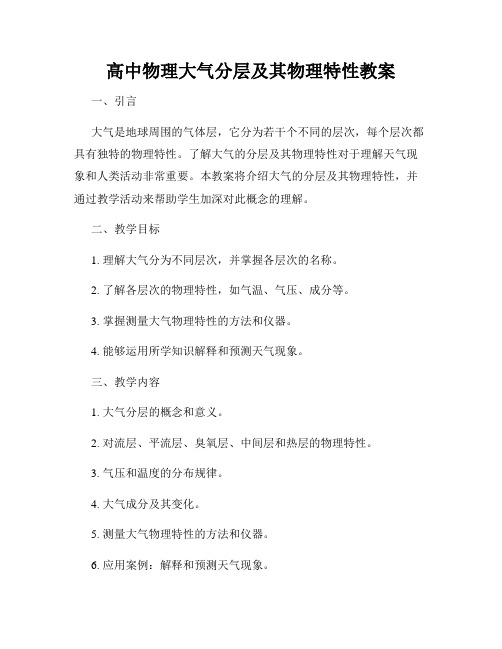 高中物理大气分层及其物理特性教案

一、引言

大气是地球周围的气体层，它分为若干个不同的层次，每个层次都具有独特的物理特性。了解大气的分层及其物理特性对于理解天气现象和人类活动非常重要。本教案将介绍大气的分层及其物理特性，并通过教学活动来帮助学生加深对此概念的理解。

二、教学目标

1. 理解大气分为不同层次，并掌握各层次的名称。

2. 了解各层次的物理特性，如气温、气压、成分等。

3. 掌握测量大气物理特性的方法和仪器。

4. 能够运用所学知识解释和预测天气现象。

三、教学内容

1. 大气分层的概念和意义。

2. 对流层、平流层、臭氧层、中间层和热层的物理特性。

3. 气压和温度的分布规律。

4. 大气成分及其变化。

5. 测量大气物理特性的方法和仪器。

6. 应用案例：解释和预测天气现象。